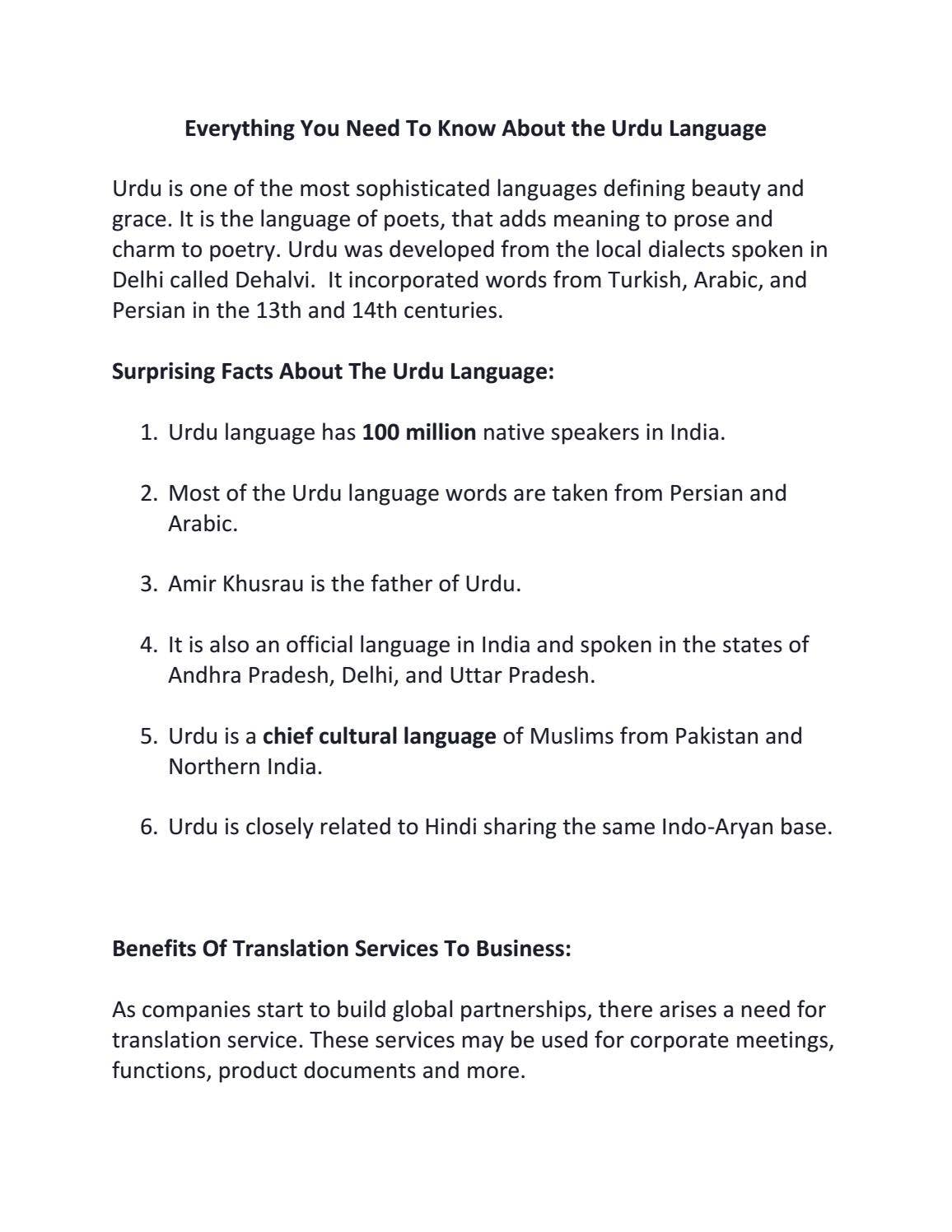 Everything You Need To Know About the Urdu Language

Urdu is one of the most sophisticated languages defining beauty and grace. It is the language of poets, that adds meaning to prose and charm to poetry. Urdu was developed from the local dialects spoken in Delhi called Dehalvi. It incorporated words from Turkish, Arabic, and Persian in the 13th and 14th centuries.

Surprising Facts About The Urdu Language:

1. Urdu language has 100 million native speakers in India.

2. Most of the Urdu language words are taken from Persian and Arabic.

3. Amir Khusrau is the father of Urdu.

4. It is also an official language in India and spoken in the states of Andhra Pradesh, Delhi, and Uttar Pradesh.

5. Urdu is a chief cultural language of Muslims from Pakistan and Northern India.

6. Urdu is closely related to Hindi sharing the same Indo-Aryan base.

Benefits Of Translation Services To Business:

As companies start to build global partnerships, there arises a need for translation service. These services may be used for corporate meetings, functions, product documents and more.